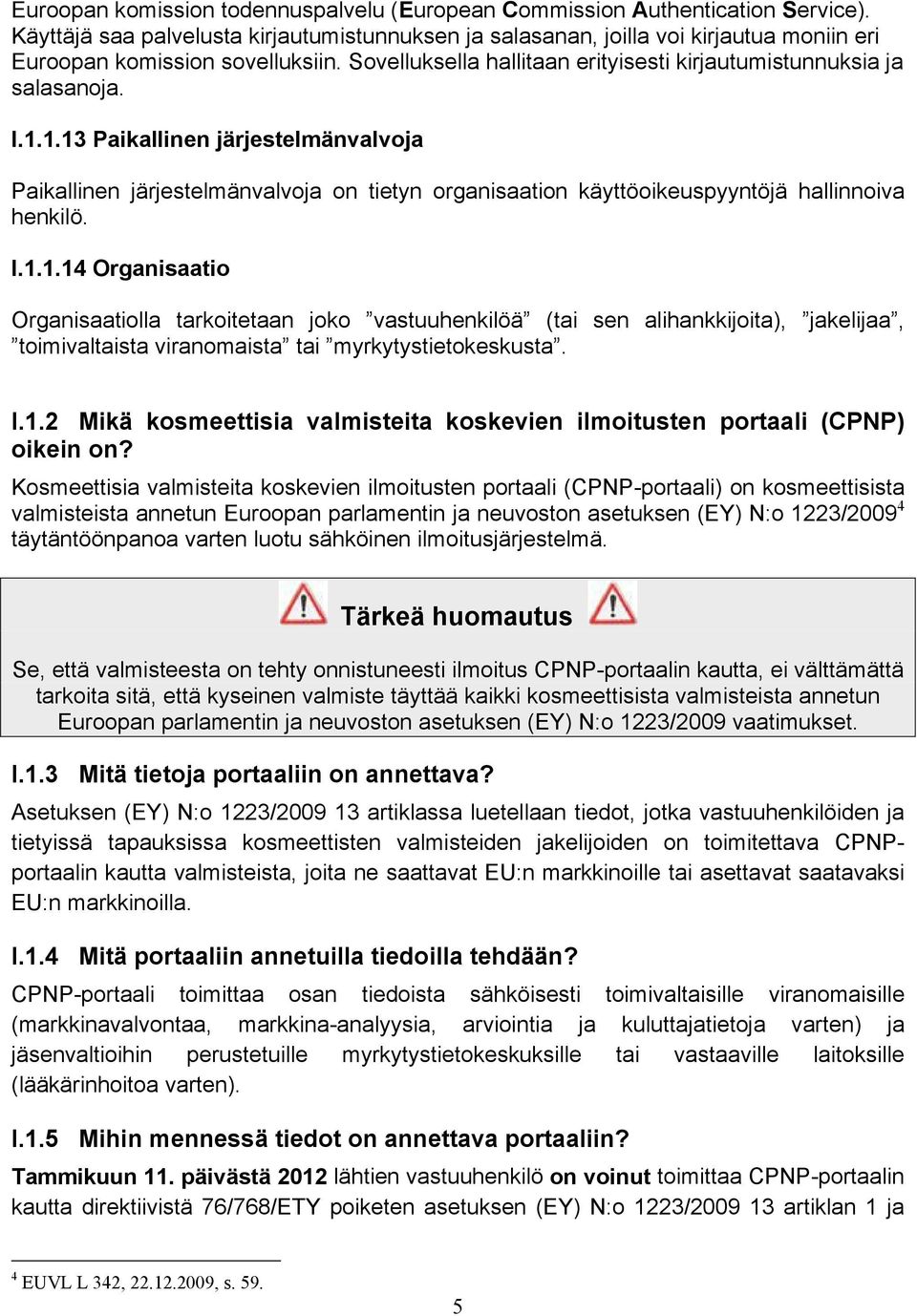 Euroopan komission todennuspalvelu (European Commission Authentication Service). Käyttäjä saa palvelusta kirjautumistunnuksen ja salasanan, joilla voi kirjautua moniin eri Euroopan komission sovelluksiin. Sovelluksella hallitaan erityisesti kirjautumistunnuksia ja salasanoja.

I.1.1.13 Paikallinen järjestelmänvalvoja

Paikallinen järjestelmänvalvoja on tietyn organisaation käyttöoikeuspyyntöjä hallinnoiva henkilö.

I.1.1.14 Organisaatio

Organisaatiolla tarkoitetaan joko ”vastuuhenkilöä” (tai sen alihankkijoita), ”jakelijaa”, ”toimivaltaista viranomaista” tai ”myrkytystietokeskusta”.

I.1.2 Mikä kosmeettisia valmisteita koskevien ilmoitusten portaali (CPNP) oikein on?

Kosmeettisia valmisteita koskevien ilmoitusten portaali (CPNP-portaali) on kosmeettisista valmisteista annetun Euroopan parlamentin ja neuvoston asetuksen (EY) N:o 1223/2009$^4$ täytäntöönpanoa varten luotu sähköinen ilmoitusjärjestelmä.

Tärkeä huomautus

Se, että valmisteesta on tehty onnistuneesti ilmoitus CPNP-portaalin kautta, ei välttämättä tarkoita sitä, että kyseinen valmiste täyttää kaikki kosmeettisista valmisteista annetun Euroopan parlamentin ja neuvoston asetuksen (EY) N:o 1223/2009 vaatimukset.

I.1.3 Mitä tietoja portaaliin on annettava?

Asetuksen (EY) N:o 1223/2009 13 artiklassa luetellaan tiedot, jotka vastuuhenkilöiden ja tietyissä tapauksissa kosmeettisten valmisteiden jakelijoiden on toimitettava CPNP-portaalin kautta valmisteista, joita ne saattavat EU:n markkinoille tai asettavat saatavaksi EU:n markkinoilla.

I.1.4 Mitä portaaliin annetuilla tiedoilla tehdään?

CPNP-portaali toimittaa osan tiedoista sähköisesti toimivaltaisille viranomaisille (markkinavalvontaa, markkina-analyysia, arviointia ja kuluttajatietoja varten) ja jäsenvaltioihin perustetuille myrkytystietokeskuksille tai vastaaville laitoksille (lääkärinhoitoa varten).

I.1.5 Mihin mennessä tiedot on annettava portaaliin?

Tammikuun 11. päivästä 2012 lähtien vastuuhenkilö on voinut toimittaa CPNP-portaalin kautta direktiivistä 76/768/ETY poiketen asetuksen (EY) N:o 1223/2009 13 artiklan 1 ja

$^4$ EUVL L 342, 22.12.2009, s. 59.

5